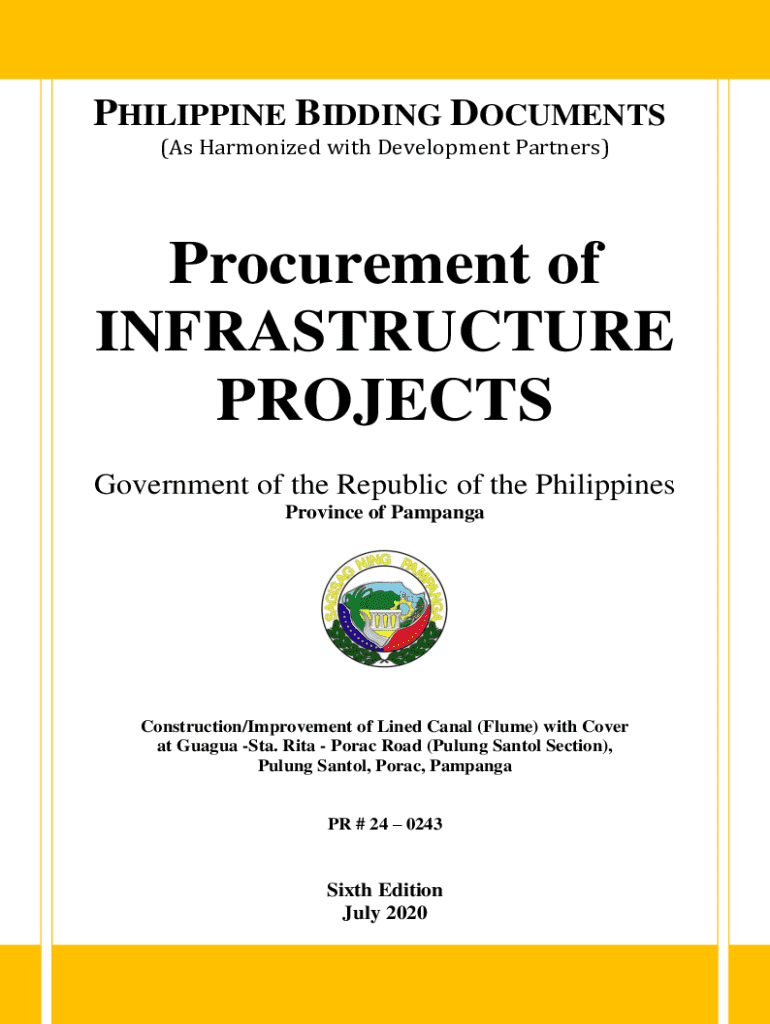 PHILIPPINE BIDDING DOCUMENTS
(As Harmonized with Development Partners)

Procurement of INFRASTRUCTURE PROJECTS

Government of the Republic of the Philippines
Province of Pampanga

SAGISAG NING PAMPANGA

Construction/Improvement of Lined Canal (Flume) with Cover at Guagua -Sta. Rita - Porac Road (Pulung Santol Section), Pulung Santol, Porac, Pampanga

PR # 24 – 0243

Sixth Edition
July 2020